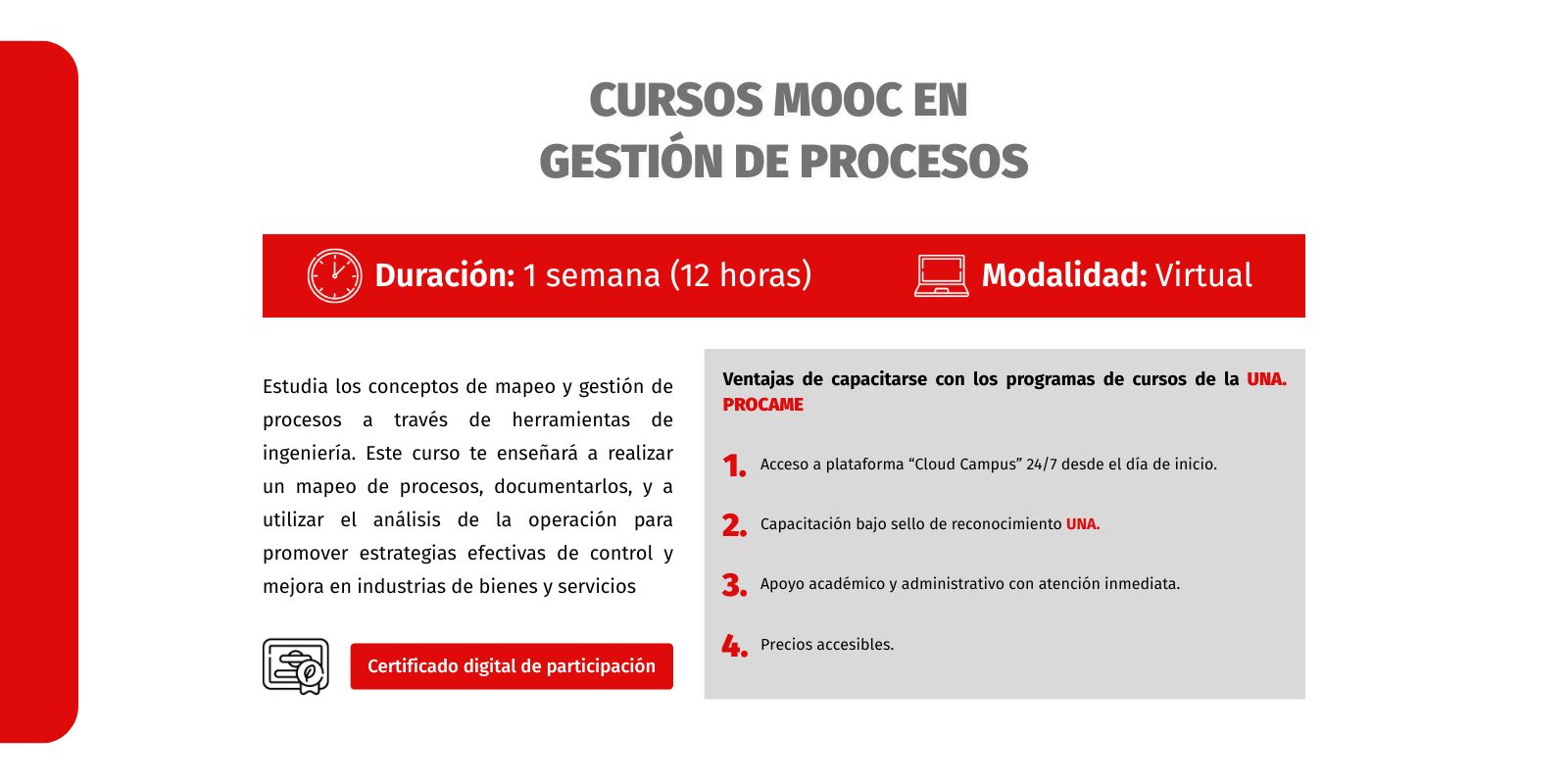 CURSOS MOOC EN
GESTIÓN DE PROCESOS

Duración: 1 semana (12 horas)

Modalidad: Virtual

Estudia los conceptos de mapeo y gestión de procesos a través de herramientas de ingeniería. Este curso te enseñará a realizar un mapeo de procesos, documentarlos, y a utilizar el análisis de la operación para promover estrategias efectivas de control y mejora en industrias de bienes y servicios

Certificado digital de participación

Ventajas de capacitarse con los programas de cursos de la UNA. PROCAME

1. Acceso a plataforma “Cloud Campus” 24/7 desde el día de inicio.

2. Capacitación bajo sello de reconocimiento UNA.

3. Apoyo académico y administrativo con atención inmediata.

4. Precios accesibles.